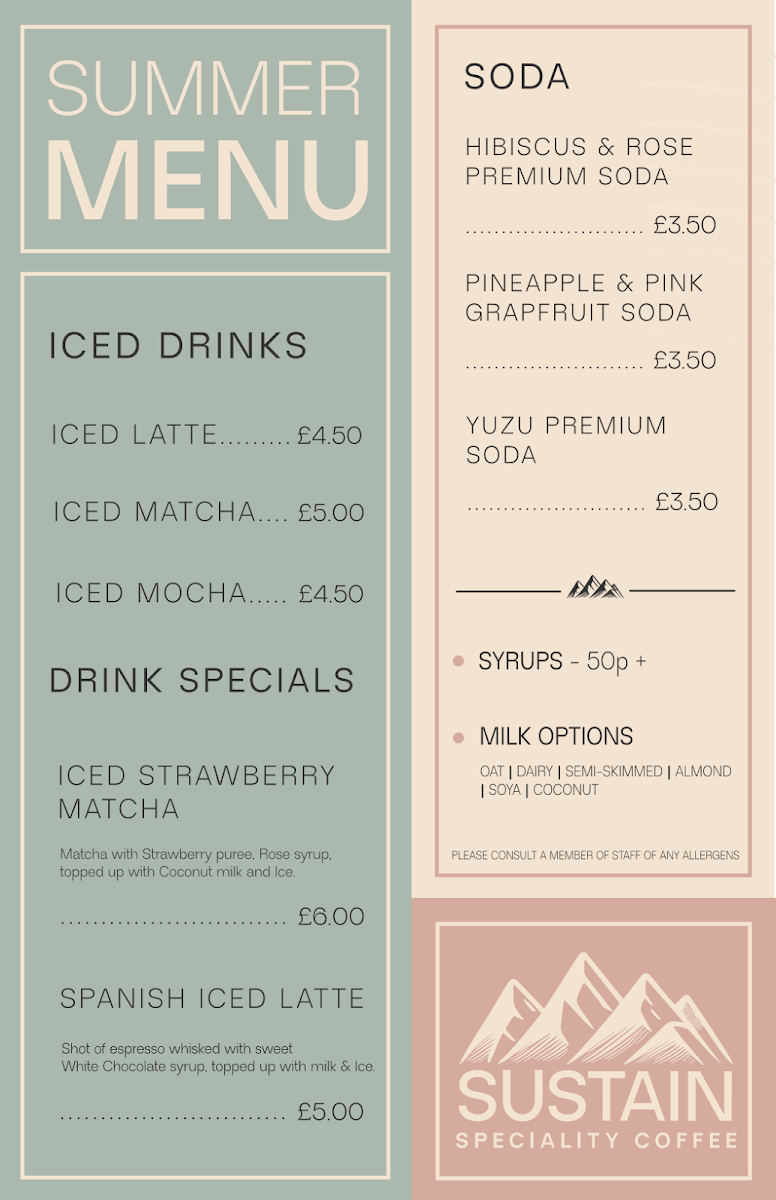 SUMMER MENU

ICED DRINKS

ICED LATTE £4.50

ICED MATCHA £5.00

ICED MOCHA £4.50

DRINK SPECIALS

ICED STRAWBERRY MATCHA

Matcha with Strawberry puree, Rose syrup, topped up with Coconut milk and Ice.

£6.00

SPANISH ICED LATTE

Shot of espresso whisked with sweet White Chocolate syrup, topped up with milk & Ice.

£5.00

SODA

HIBISCUS & ROSE PREMIUM SODA

£3.50

PINEAPPLE & PINK GRAPFRUIT SODA

£3.50

YUZU PREMIUM SODA

£3.50

• SYRUPS - 50p +

• MILK OPTIONS

OAT | DAIRY | SEMI-SKIMMED | ALMOND | SOYA | COCONUT

PLEASE CONSULT A MEMBER OF STAFF OF ANY ALLERGENS

SUSTAIN
SPECIALITY COFFEE